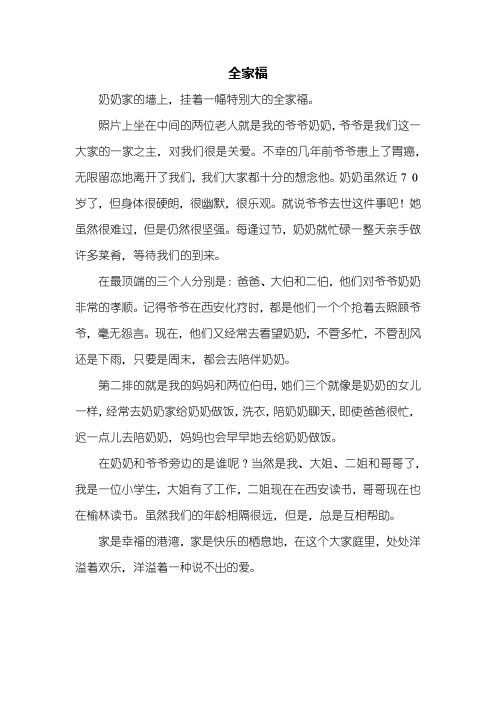 全家福

奶奶家的墙上，挂着一幅特别大的全家福。

照片上坐在中间的两位老人就是我的爷爷奶奶，爷爷是我们这一大家的一家之主，对我们很是关爱。不幸的几年前爷爷患上了胃癌，无限留恋地离开了我们，我们大家都十分的想念他。奶奶虽然近７０岁了，但身体很硬朗，很幽默，很乐观。就说爷爷去世这件事吧！她虽然很难过，但是仍然很坚强。每逢过节，奶奶就忙碌一整天亲手做许多菜肴，等待我们的到来。

在最顶端的三个人分别是：爸爸、大伯和二伯，他们对爷爷奶奶非常的孝顺。记得爷爷在西安化疗时，都是他们一个个抢着去照顾爷爷，毫无怨言。现在，他们又经常去看望奶奶，不管多忙，不管刮风还是下雨，只要是周末，都会去陪伴奶奶。

第二排的就是我的妈妈和两位伯母，她们三个就像是奶奶的女儿一样，经常去奶奶家给奶奶做饭，洗衣，陪奶奶聊天，即使爸爸很忙，迟一点儿去陪奶奶，妈妈也会早早地去给奶奶做饭。

在奶奶和爷爷旁边的是谁呢？当然是我、大姐、二姐和哥哥了，我是一位小学生，大姐有了工作，二姐现在在西安读书，哥哥现在也在榆林读书。虽然我们的年龄相隔很远，但是，总是互相帮助。

家是幸福的港湾，家是快乐的栖息地，在这个大家庭里，处处洋溢着欢乐，洋溢着一种说不出的爱。